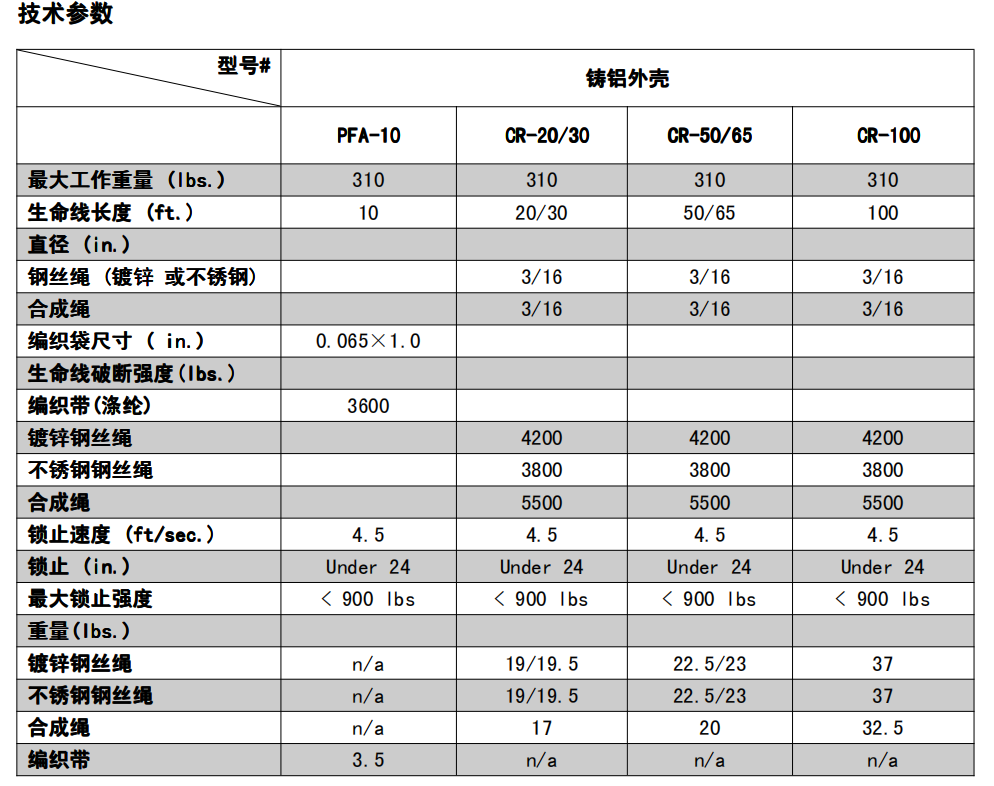 技术参数

| 型号# | 铸铝外壳 | | | |
|---|---|---|---|---|
| | PFA-10 | CR-20/30 | CR-50/65 | CR-100 |
| 最大工作重量 (lbs.) | 310 | 310 | 310 | 310 |
| 生命线长度 (ft.) | 10 | 20/30 | 50/65 | 100 |
| 直径 (in.) | | | | |
| 钢丝绳 (镀锌 或不锈钢) | | 3/16 | 3/16 | 3/16 |
| 合成绳 | | 3/16 | 3/16 | 3/16 |
| 编织袋尺寸 ( in.) | 0.065×1.0 | | | |
| 生命线破断强度(lbs.) | | | | |
| 编织带(涤纶) | 3600 | | | |
| 镀锌钢丝绳 | | 4200 | 4200 | 4200 |
| 不锈钢钢丝绳 | | 3800 | 3800 | 3800 |
| 合成绳 | | 5500 | 5500 | 5500 |
| 锁止速度 (ft/sec.) | 4.5 | 4.5 | 4.5 | 4.5 |
| 锁止 (in.) | Under 24 | Under 24 | Under 24 | Under 24 |
| 最大锁止强度 | < 900 lbs | < 900 lbs | < 900 lbs | < 900 lbs |
| 重量(lbs.) | | | | |
| 镀锌钢丝绳 | n/a | 19/19.5 | 22.5/23 | 37 |
| 不锈钢钢丝绳 | n/a | 19/19.5 | 22.5/23 | 37 |
| 合成绳 | n/a | 17 | 20 | 32.5 |
| 编织带 | 3.5 | n/a | n/a | n/a |